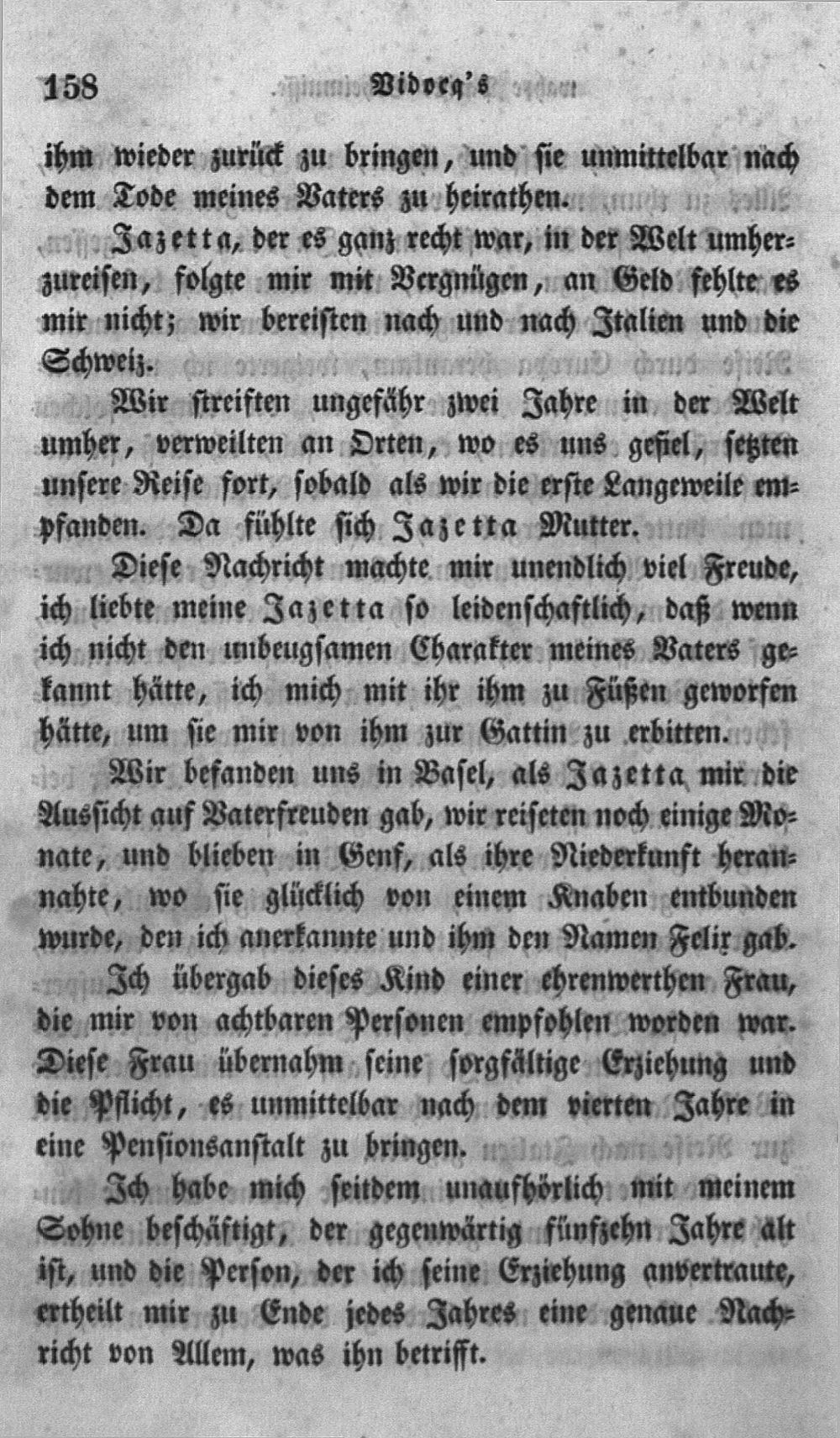 158 Vidocq's

ihm wieder zurück zu bringen, und sie unmittelbar nach dem Tode meines Vaters zu heirathen.

Jazetta, der es ganz recht war, in der Welt umherzureisen, folgte mir mit Vergnügen, an Geld fehlte es mir nicht; wir bereisten nach und nach Italien und die Schweiz.

Wir streiften ungefähr zwei Jahre in der Welt umher, verweilten an Orten, wo es uns gefiel, setzten unsere Reise fort, sobald als wir die erste Langeweile empfanden. Da fühlte sich Jazetta Mutter.

Diese Nachricht machte mir unendlich viel Freude, ich liebte meine Jazetta so leidenschaftlich, daß wenn ich nicht den unbeugsamen Charakter meines Vaters gekannt hätte, ich mich mit ihr ihm zu Füßen geworfen hätte, um sie mir von ihm zur Gattin zu erbitten.

Wir befanden uns in Basel, als Jazetta mir die Aussicht auf Vaterfreuden gab, wir reiseten noch einige Monate, und blieben in Genf, als ihre Niederkunft herannahte, wo sie glücklich von einem Knaben entbunden wurde, den ich anerkannte und ihm den Namen Felix gab.

Ich übergab dieses Kind einer ehrenwerthen Frau, die mir von achtbaren Personen empfohlen worden war. Diese Frau übernahm seine sorgfältige Erziehung und die Pflicht, es unmittelbar nach dem vierten Jahre in eine Pensionsanstalt zu bringen.

Ich habe mich seitdem unaufhörlich mit meinem Sohne beschäftigt, der gegenwärtig fünfzehn Jahre alt ist, und die Person, der ich seine Erziehung anvertraute, ertheilt mir zu Ende jedes Jahres eine genaue Nachricht von Allem, was ihn betrifft.